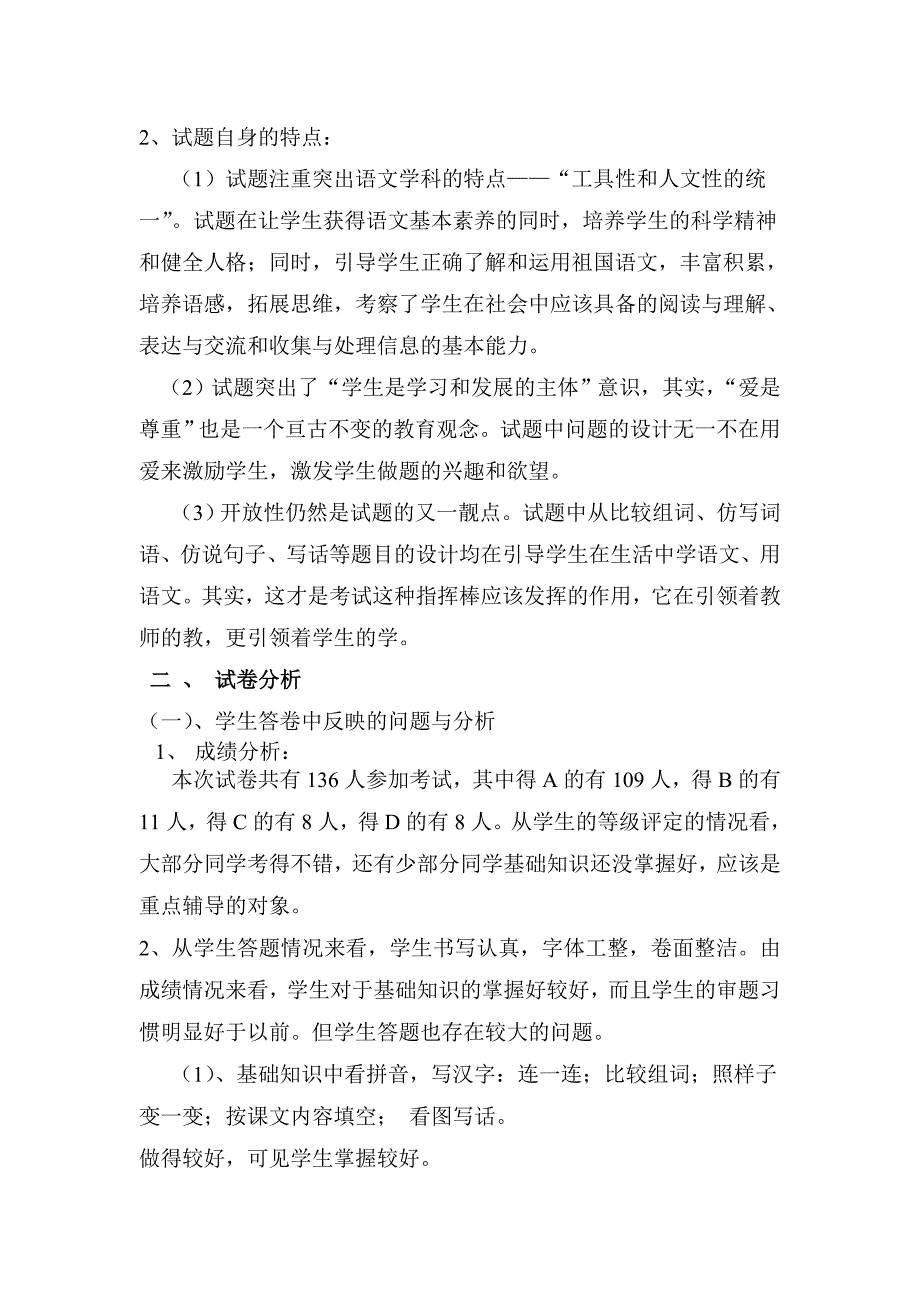 2、试题自身的特点：

（1）试题注重突出语文学科的特点——“工具性和人文性的统一”。试题在让学生获得语文基本素养的同时，培养学生的科学精神和健全人格；同时，引导学生正确了解和运用祖国语文，丰富积累，培养语感，拓展思维，考察了学生在社会中应该具备的阅读与理解、表达与交流和收集与处理信息的基本能力。

（2）试题突出了“学生是学习和发展的主体”意识，其实，“爱是尊重”也是一个亘古不变的教育观念。试题中问题的设计无一不在用爱来激励学生，激发学生做题的兴趣和欲望。

（3）开放性仍然是试题的又一靓点。试题中从比较组词、仿写词语、仿说句子、写话等题目的设计均在引导学生在生活中学语文、用语文。其实，这才是考试这种指挥棒应该发挥的作用，它在引领着教师的教，更引领着学生的学。

二、 试卷分析

（一）、学生答卷中反映的问题与分析

1、 成绩分析：

本次试卷共有 136 人参加考试，其中得 A 的有 109 人，得 B 的有 11 人，得 C 的有 8 人，得 D 的有 8 人。从学生的等级评定的情况看，大部分同学考得不错，还有少部分同学基础知识还没掌握好，应该是重点辅导的对象。

2、从学生答题情况来看，学生书写认真，字体工整，卷面整洁。由成绩情况来看，学生对于基础知识的掌握好较好，而且学生的审题习惯明显好于以前。但学生答题也存在较大的问题。

（1）、基础知识中看拼音，写汉字：连一连；比较组词；照样子变一变；按课文内容填空； 看图写话。

做得较好，可见学生掌握较好。